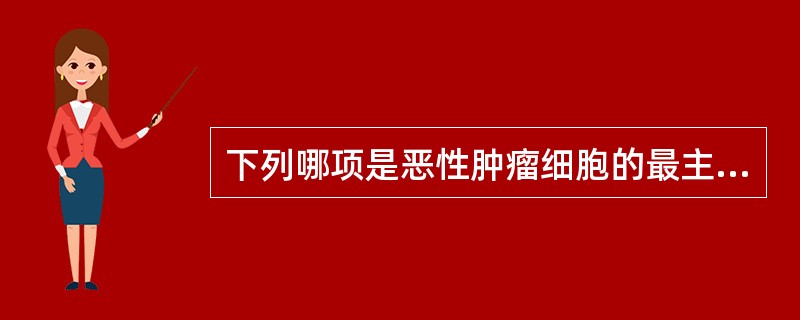 下列哪项是恶性肿瘤细胞的最主...